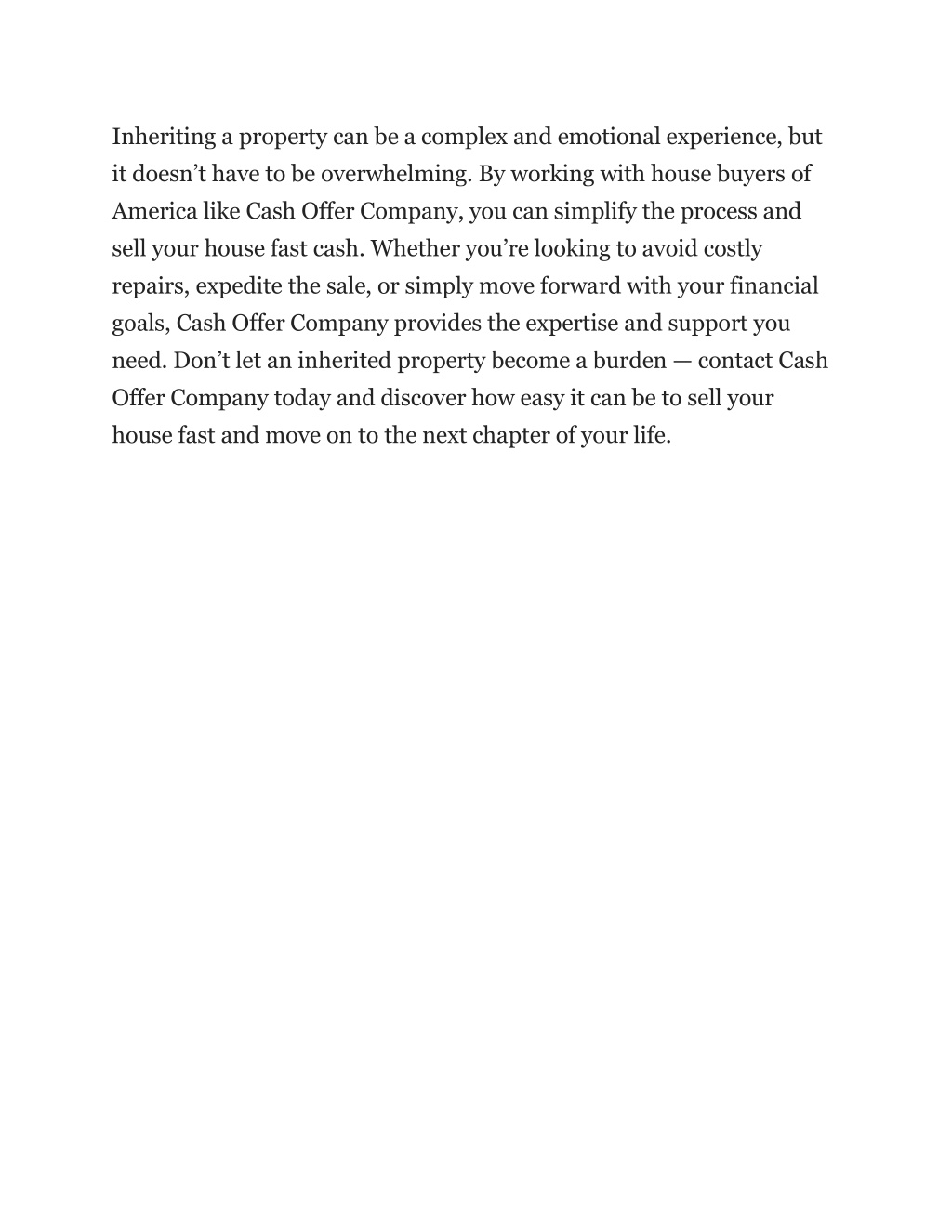 Inheriting a property can be a complex and emotional experience, but it doesn’t have to be overwhelming. By working with house buyers of America like Cash Offer Company, you can simplify the process and sell your house fast cash. Whether you’re looking to avoid costly repairs, expedite the sale, or simply move forward with your financial goals, Cash Offer Company provides the expertise and support you need. Don’t let an inherited property become a burden — contact Cash Offer Company today and discover how easy it can be to sell your house fast and move on to the next chapter of your life.